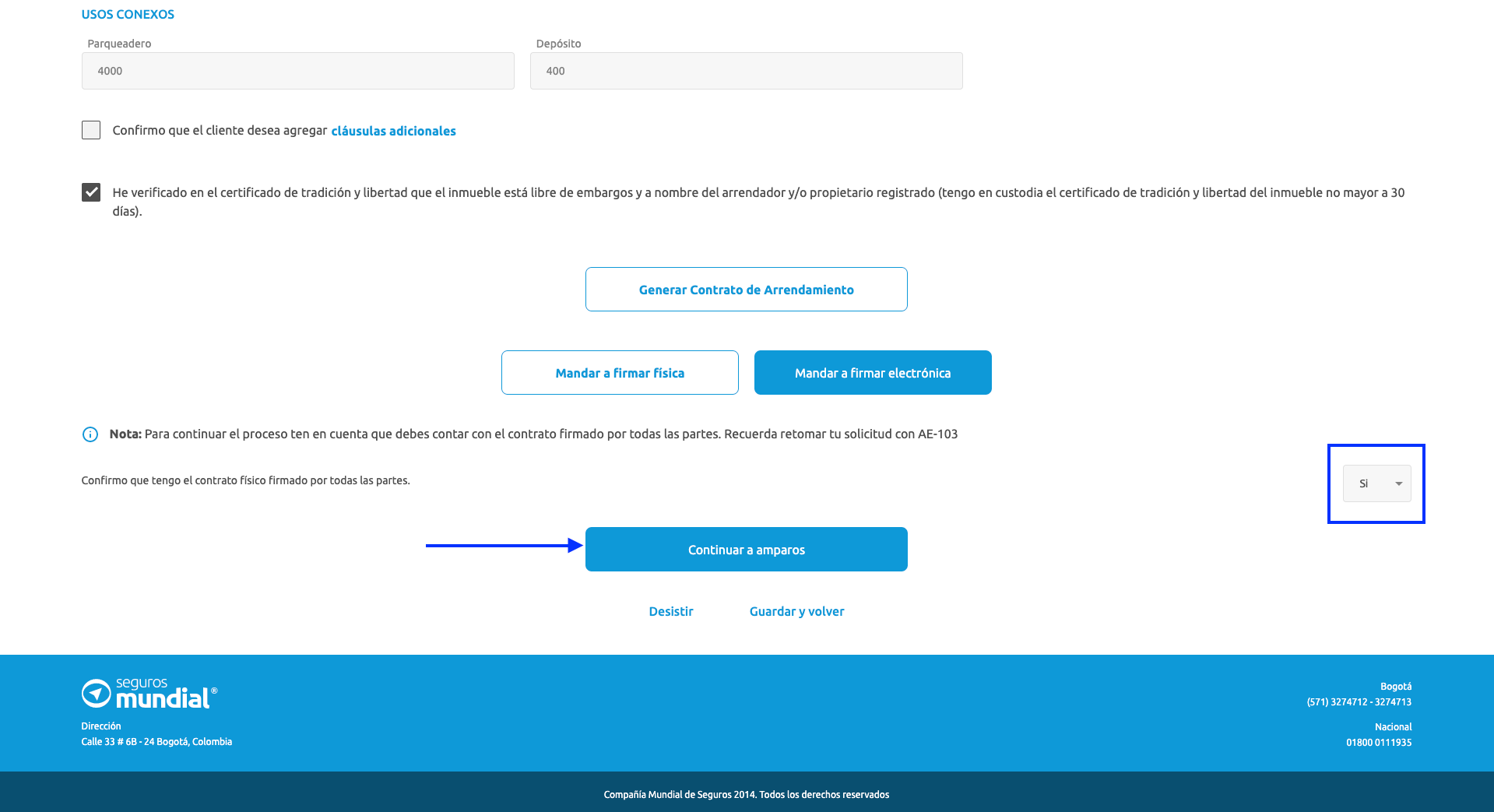 USOS CONEXOS

Parqueadero
4000

Depósito
400

Confirmo que el cliente desea agregar cláusulas adicionales

He verificado en el certificado de tradición y libertad que el inmueble está libre de embargos y a nombre del arrendador y/o propietario registrado (tengo en custodia el certificado de tradición y libertad del inmueble no mayor a 30 días).

Generar Contrato de Arrendamiento

Mandar a firmar física

Mandar a firmar electrónica

Nota: Para continuar el proceso ten en cuenta que debes contar con el contrato firmado por todas las partes. Recuerda retomar tu solicitud con AE-103

Confirmo que tengo el contrato físico firmado por todas las partes.

Si

Continuar a amparos

Desistir

Guardar y volver

seguros mundial®

Dirección
Calle 33 # 6B - 24 Bogotá, Colombia

Bogotá
(571) 3274712 - 3274713

Nacional
01800 0111935

Compañía Mundial de Seguros 2014. Todos los derechos reservados